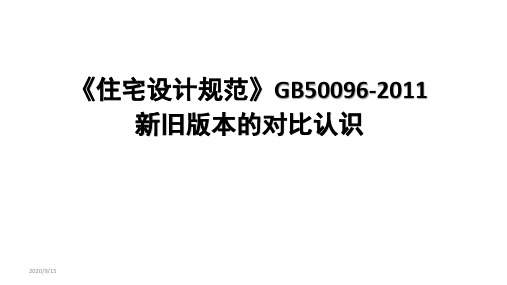 《住宅设计规范》GB50096-2011
新旧版本的对比认识

2020/9/15